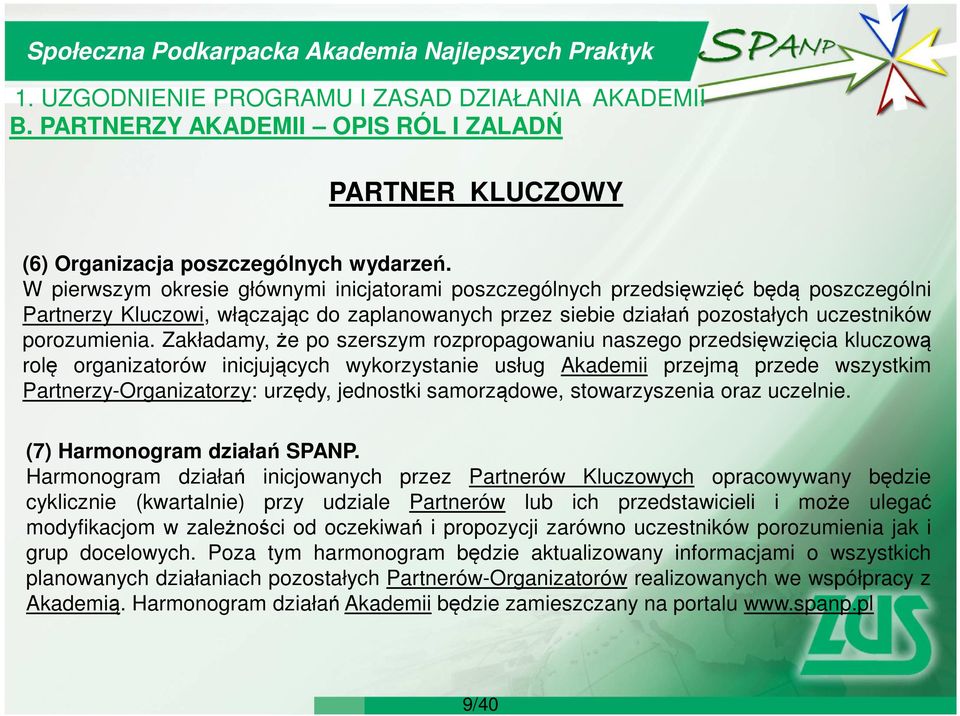 Społeczna Podkarpacka Akademia Najlepszych Praktyk

SPANP

1. UZGODNIENIE PROGRAMU I ZASAD DZIAŁANIA AKADEMII
B. PARTNERZY AKADEMII – OPIS RÓL I ZALADŃ

PARTNER KLUCZOWY

(6) Organizacja poszczególnych wydarzeń.
W pierwszym okresie głównymi inicjatorami poszczególnych przedsięwzięć będą poszczególni Partnerzy Kluczowi, włączając do zaplanowanych przez siebie działań pozostałych uczestników porozumienia. Zakładamy, że po szerszym rozpropagowaniu naszego przedsięwzięcia kluczową rolę organizatorów inicjujących wykorzystanie usług Akademii przejmą przede wszystkim Partnerzy-Organizatorzy: urzędy, jednostki samorządowe, stowarzyszenia oraz uczelnie.

(7) Harmonogram działań SPANP.
Harmonogram działań inicjowanych przez Partnerów Kluczowych opracowywany będzie cyklicznie (kwartalnie) przy udziale Partnerów lub ich przedstawicieli i może ulegać modyfikacjom w zależności od oczekiwań i propozycji zarówno uczestników porozumienia jak i grup docelowych. Poza tym harmonogram będzie aktualizowany informacjami o wszystkich planowanych działaniach pozostałych Partnerów-Organizatorów realizowanych we współpracy z Akademią. Harmonogram działań Akademii będzie zamieszczany na portalu www.spanp.pl

ZUS

9/40